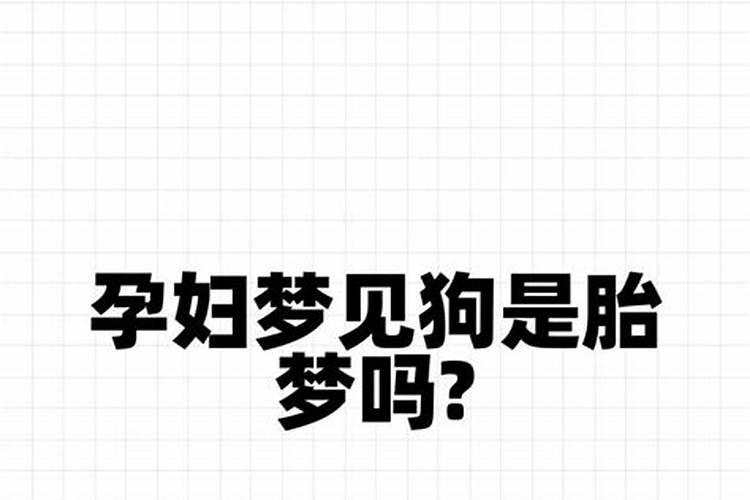 孕妇梦见狗是胎梦吗?